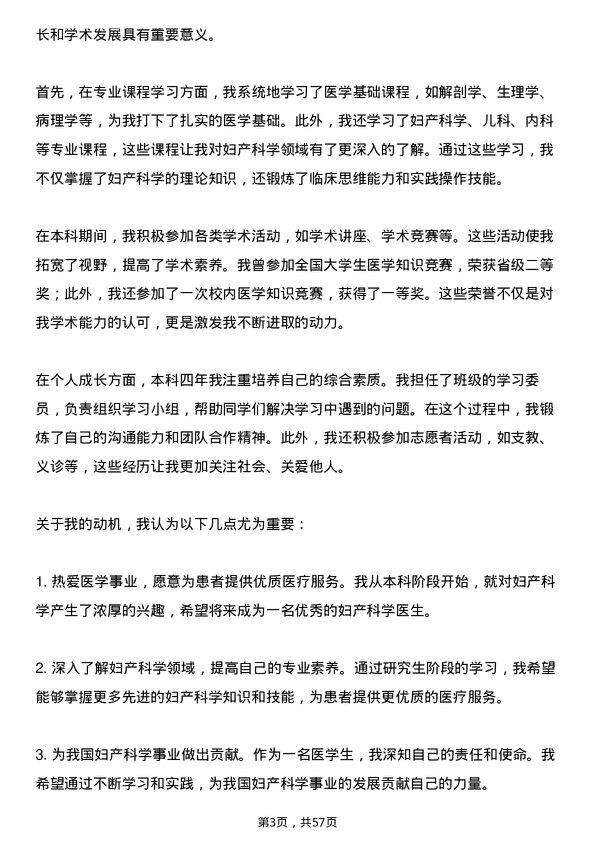 长和学术发展具有重要意义。

首先，在专业课程学习方面，我系统地学习了医学基础课程，如解剖学、生理学、病理学等，为我打下了扎实的医学基础。此外，我还学习了妇产科学、儿科、内科等专业课程，这些课程让我对妇产科学领域有了更深入的了解。通过这些学习，我不仅掌握了妇产科学的理论知识，还锻炼了临床思维能力和实践操作技能。

在本科期间，我积极参加各类学术活动，如学术讲座、学术竞赛等。这些活动使我拓宽了视野，提高了学术素养。我曾参加全国大学生医学知识竞赛，荣获省级二等奖；此外，我还参加了一次校内医学知识竞赛，获得了一等奖。这些荣誉不仅是对我学术能力的认可，更是激发我不断进取的动力。

在个人成长方面，本科四年我注重培养自己的综合素质。我担任了班级的学习委员，负责组织学习小组，帮助同学们解决学习中遇到的问题。在这个过程中，我锻炼了自己的沟通能力和团队合作精神。此外，我还积极参加志愿者活动，如支教、义诊等，这些经历让我更加关注社会、关爱他人。

关于我的动机，我认为以下几点尤为重要：

1. 热爱医学事业，愿意为患者提供优质医疗服务。我从本科阶段开始，就对妇产科学产生了浓厚的兴趣，希望将来成为一名优秀的妇产科学医生。

2. 深入了解妇产科学领域，提高自己的专业素养。通过研究生阶段的学习，我希望能够掌握更多先进的妇产科学知识和技能，为患者提供更优质的医疗服务。

3. 为我国妇产科学事业做出贡献。作为一名医学生，我深知自己的责任和使命。我希望通过不断学习和实践，为我国妇产科学事业的发展贡献自己的力量。

第3页，共57页